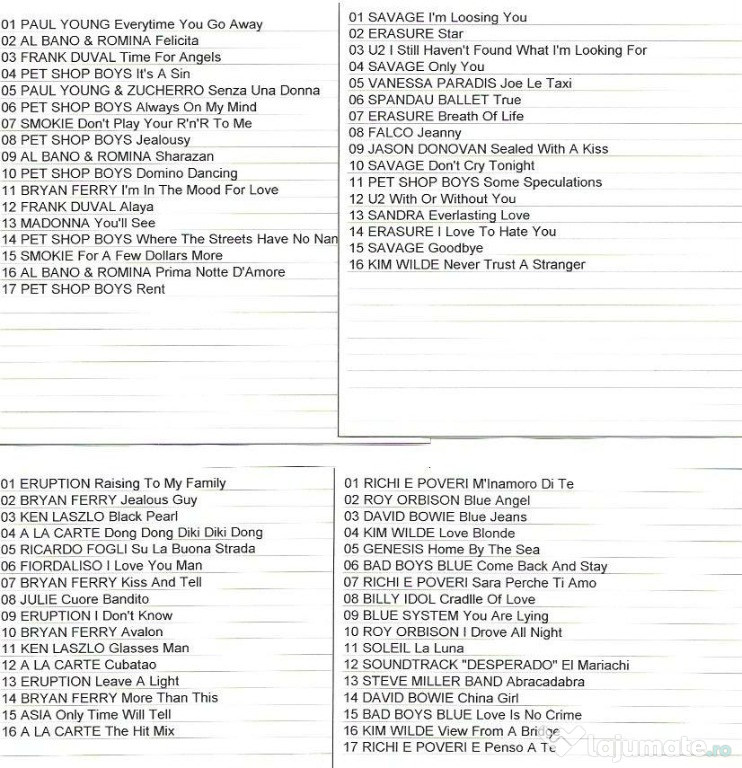 01 PAUL YOUNG Everytime You Go Away
02 AL BANO & ROMINA Felicita
03 FRANK DUVAL Time For Angels
04 PET SHOP BOYS It's A Sin
05 PAUL YOUNG & ZUCHERRO Senza Una Donna
06 PET SHOP BOYS Always On My Mind
07 SMOKIE Don't Play Your R'n'R To Me
08 PET SHOP BOYS Jealousy
09 AL BANO & ROMINA Sharazan
10 PET SHOP BOYS Domino Dancing
11 BRYAN FERRY I'm In The Mood For Love
12 FRANK DUVAL Alaya
13 MADONNA You'll See
14 PET SHOP BOYS Where The Streets Have No Nan
15 SMOKIE For A Few Dollars More
16 AL BANO & ROMINA Prima Notte D'Amore
17 PET SHOP BOYS Rent

01 SAVAGE I'm Loosing You
02 ERASURE Star
03 U2 I Still Haven't Found What I'm Looking For
04 SAVAGE Only You
05 VANESSA PARADIS Joe Le Taxi
06 SPANDAU BALLET True
07 ERASURE Breath Of Life
08 FALCO Jeanny
09 JASON DONOVAN Sealed With A Kiss
10 SAVAGE Don't Cry Tonight
11 PET SHOP BOYS Some Speculations
12 U2 With Or Without You
13 SANDRA Everlasting Love
14 ERASURE I Love To Hate You
15 SAVAGE Goodbye
16 KIM WILDE Never Trust A Stranger

01 ERUPTION Raising To My Family
02 BRYAN FERRY Jealous Guy
03 KEN LASZLO Black Pearl
04 A LA CARTE Dong Dong Diki Diki Dong
05 RICARDO FOGLI Su La Buona Strada
06 FIORDALISO I Love You Man
07 BRYAN FERRY Kiss And Tell
08 JULIE Cuore Bandito
09 ERUPTION I Don't Know
10 BRYAN FERRY Avalon
11 KEN LASZLO Glasses Man
12 A LA CARTE Cubatao
13 ERUPTION Leave A Light
14 BRYAN FERRY More Than This
15 ASIA Only Time Will Tell
16 A LA CARTE The Hit Mix

01 RICHI E POVERI M'Inamoro Di Te
02 ROY ORBISON Blue Angel
03 DAVID BOWIE Blue Jeans
04 KIM WILDE Love Blonde
05 GENESIS Home By The Sea
06 BAD BOYS BLUE Come Back And Stay
07 RICHI E POVERI Sara Perche Ti Amo
08 BILLY IDOL Cradlle Of Love
09 BLUE SYSTEM You Are Lying
10 ROY ORBISON I Drove All Night
11 SOLEIL La Luna
12 SOUNDTRACK "DESPERADO" El Mariachi
13 STEVE MILLER BAND Abracadabra
14 DAVID BOWIE China Girl
15 BAD BOYS BLUE Love Is No Crime
16 KIM WILDE View From A Bridge
17 RICHI E POVERI E Penso A Te

lajumate.ro